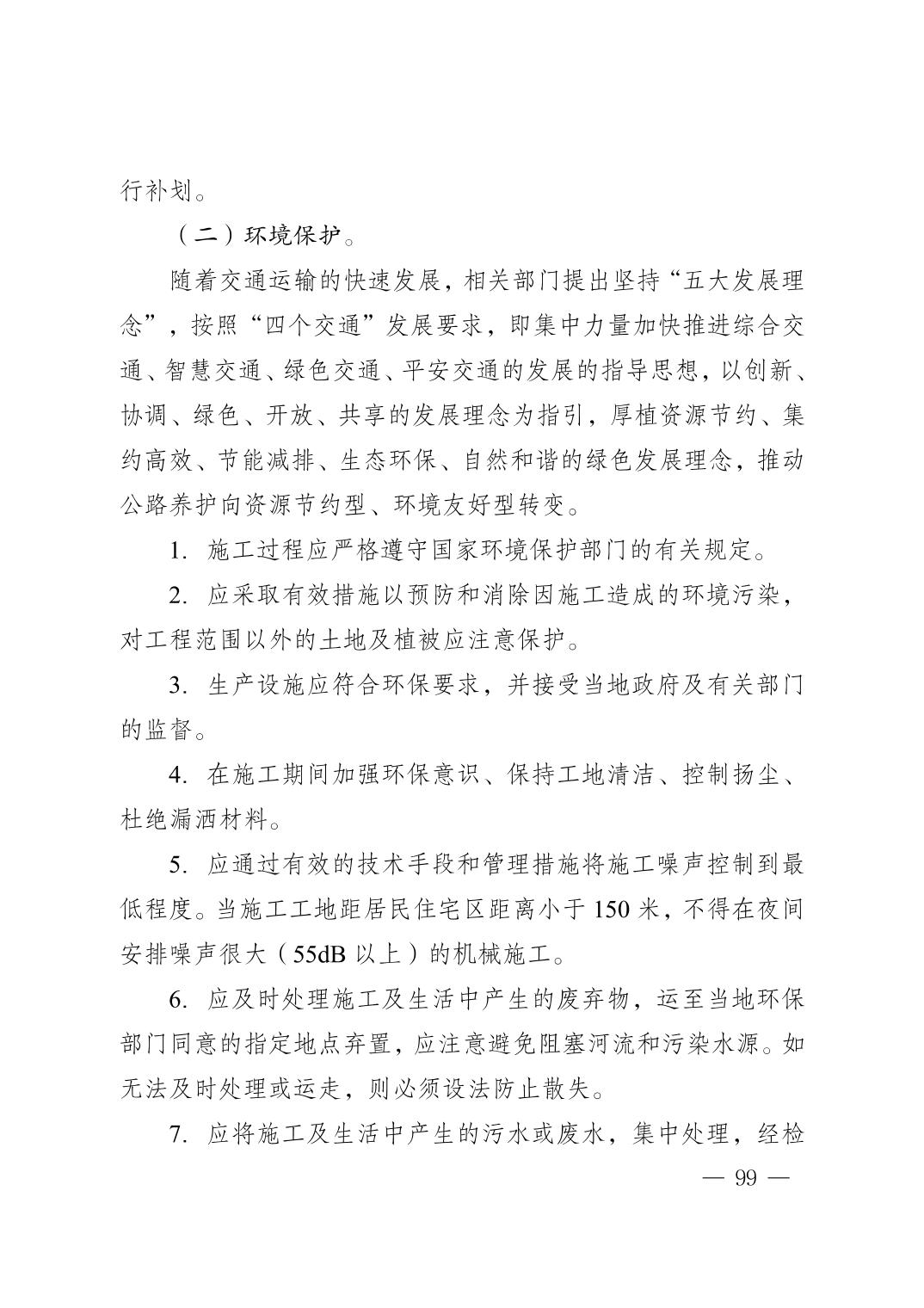 行补划。

（二）环境保护。

随着交通运输的快速发展，相关部门提出坚持“五大发展理念”，按照“四个交通”发展要求，即集中力量加快推进综合交通、智慧交通、绿色交通、平安交通的发展的指导思想，以创新、协调、绿色、开放、共享的发展理念为指引，厚植资源节约、集约高效、节能减排、生态环保、自然和谐的绿色发展理念，推动公路养护向资源节约型、环境友好型转变。

1. 施工过程应严格遵守国家环境保护部门的有关规定。

2. 应采取有效措施以预防和消除因施工造成的环境污染，对工程范围以外的土地及植被应注意保护。

3. 生产设施应符合环保要求，并接受当地政府及有关部门的监督。

4. 在施工期间加强环保意识、保持工地清洁、控制扬尘、杜绝漏洒材料。

5. 应通过有效的技术手段和管理措施将施工噪声控制到最低程度。当施工工地距居民住宅区距离小于 150 米，不得在夜间安排噪声很大（55dB 以上）的机械施工。

6. 应及时处理施工及生活中产生的废弃物，运至当地环保部门同意的指定地点弃置，应注意避免阻塞河流和污染水源。如无法及时处理或运走，则必须设法防止散失。

7. 应将施工及生活中产生的污水或废水，集中处理，经检

— 99 —